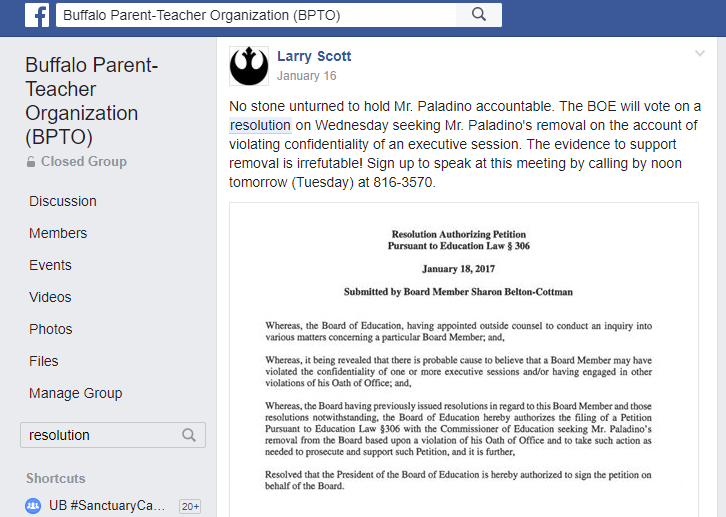 Buffalo Parent-Teacher Organization (BPTO)

Buffalo Parent-Teacher Organization (BPTO)

Closed Group

Discussion

Members

Events

Videos

Photos

Files

Manage Group

resolution

Shortcuts

UB #SanctuaryCa... 20+

Larry Scott
January 16

No stone unturned to hold Mr. Paladino accountable. The BOE will vote on a resolution on Wednesday seeking Mr. Paladino's removal on the account of violating confidentiality of an executive session. The evidence to support removal is irrefutable! Sign up to speak at this meeting by calling by noon tomorrow (Tuesday) at 816-3570.

Resolution Authorizing Petition
Pursuant to Education Law § 306

January 18, 2017

Submitted by Board Member Sharon Belton-Cottman

Whereas, the Board of Education, having appointed outside counsel to conduct an inquiry into various matters concerning a particular Board Member; and,

Whereas, it being revealed that there is probable cause to believe that a Board Member may have violated the confidentiality of one or more executive sessions and/or having engaged in other violations of his Oath of Office; and,

Whereas, the Board having previously issued resolutions in regard to this Board Member and those resolutions notwithstanding, the Board of Education hereby authorizes the filing of a Petition Pursuant to Education Law §306 with the Commissioner of Education seeking Mr. Paladino's removal from the Board based upon a violation of his Oath of Office and to take such action as needed to prosecute and support such Petition, and it is further,

Resolved that the President of the Board of Education is hereby authorized to sign the petition on behalf of the Board.